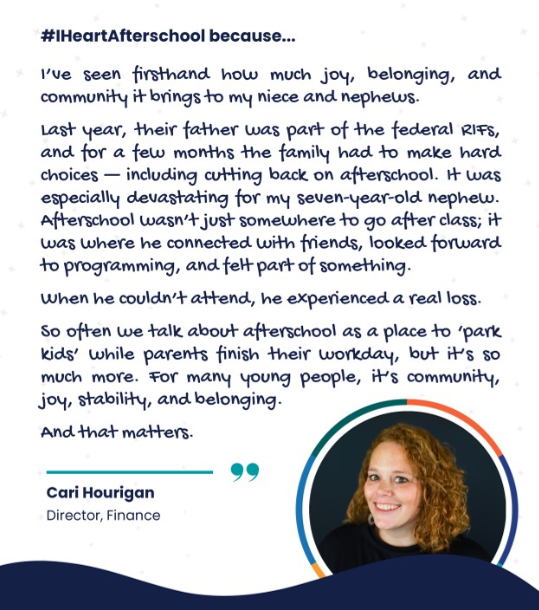 #IHeartAfterschool because...

I've seen firsthand how much joy, belonging, and community it brings to my niece and nephews.

Last year, their father was part of the federal RIFs, and for a few months the family had to make hard choices — including cutting back on afterschool. It was especially devastating for my seven-year-old nephew. Afterschool wasn't just somewhere to go after class; it was where he connected with friends, looked forward to programming, and felt part of something.

When he couldn't attend, he experienced a real loss.

So often we talk about afterschool as a place to 'park kids' while parents finish their workday, but it's so much more. For many young people, it's community, joy, stability, and belonging.

And that matters.

Cari Hourigan
Director, Finance